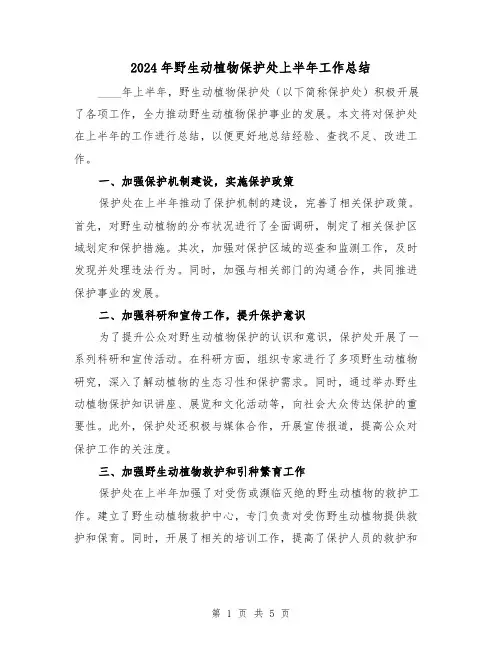 2024年野生动植物保护处上半年工作总结

____年上半年，野生动植物保护处（以下简称保护处）积极开展了各项工作，全力推动野生动植物保护事业的发展。本文将对保护处在上半年的工作进行总结，以便更好地总结经验、查找不足、改进工作。

一、加强保护机制建设，实施保护政策

保护处在上半年推动了保护机制的建设，完善了相关保护政策。首先，对野生动植物的分布状况进行了全面调研，制定了相关保护区域划定和保护措施。其次，加强对保护区域的巡查和监测工作，及时发现并处理违法行为。同时，加强与相关部门的沟通合作，共同推进保护事业的发展。

二、加强科研和宣传工作，提升保护意识

为了提升公众对野生动植物保护的认识和意识，保护处开展了一系列科研和宣传活动。在科研方面，组织专家进行了多项野生动植物研究，深入了解动植物的生态习性和保护需求。同时，通过举办野生动植物保护知识讲座、展览和文化活动等，向社会大众传达保护的重要性。此外，保护处还积极与媒体合作，开展宣传报道，提高公众对保护工作的关注度。

三、加强野生动植物救护和引种繁育工作

保护处在上半年加强了对受伤或濒临灭绝的野生动植物的救护工作。建立了野生动植物救护中心，专门负责对受伤野生动植物提供救护和保育。同时，开展了相关的培训工作，提高了保护人员的救护和

第 1 页 共 5 页